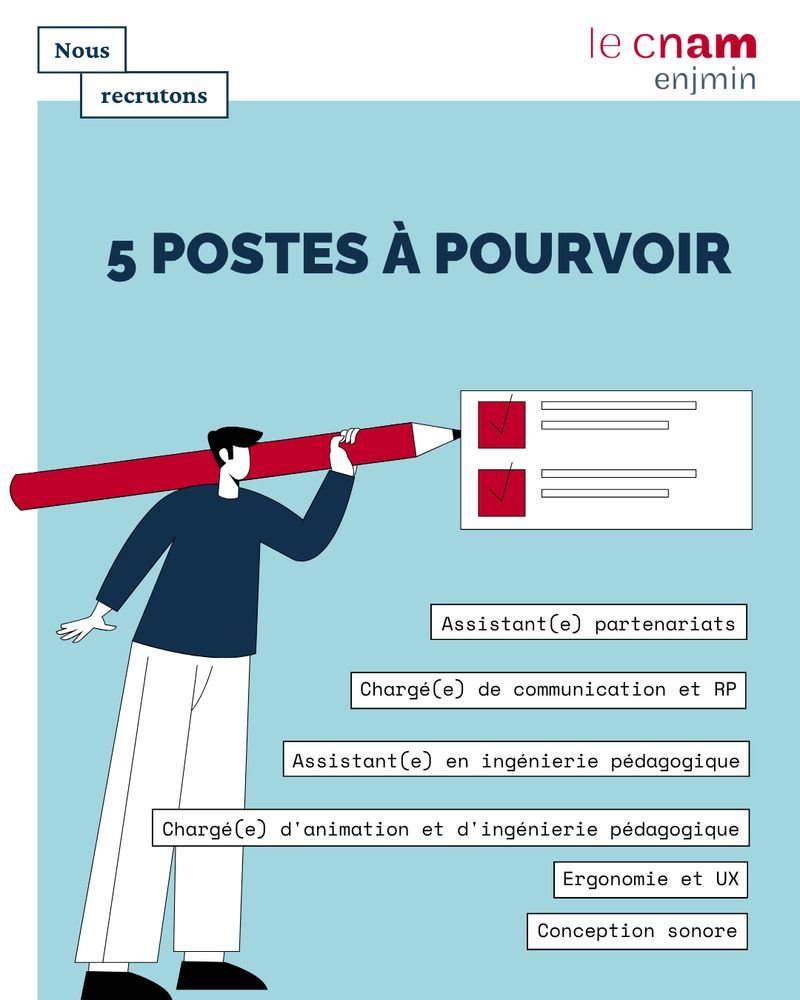 Nous
recrutons

le cnam
enjmin

5 POSTES À POURVOIR

Assistant(e) partenariats

Chargé(e) de communication et RP

Assistant(e) en ingénierie pédagogique

Chargé(e) d'animation et d'ingénierie pédagogique

Ergonomie et UX

Conception sonore